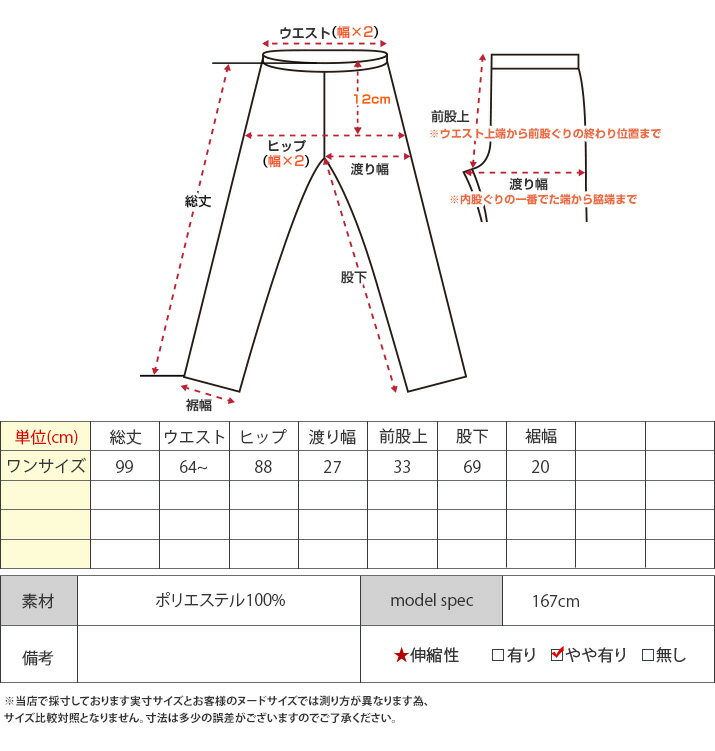 ウエスト(幅×2)

12cm

ヒップ
(幅×2)

渡り幅

総丈

股下

裾幅

前股上
※ウエスト上端から前股ぐりの終わり位置まで

渡り幅
※内股ぐりの一番でた端から脇端まで

| 単位(cm) | 総丈 | ウエスト | ヒップ | 渡り幅 | 前股上 | 股下 | 裾幅 | | |
|---|---|---|---|---|---|---|---|---|---|
| ワンサイズ | 99 | 64~ | 88 | 27 | 33 | 69 | 20 | | |
| | | | | | | | | | |
| | | | | | | | | | |
| | | | | | | | | | |

| 素材 | ポリエステル100% | model spec | 167cm |
|---|---|---|---|
| 備考 | | ★伸縮性 □有り ☑やや有り □無し | |

※当店で採寸しております実寸サイズとお客様のヌードサイズでは測り方が異なります為、サイズ比較対照となりません。寸法は多少の誤差がございますのでご了承ください。